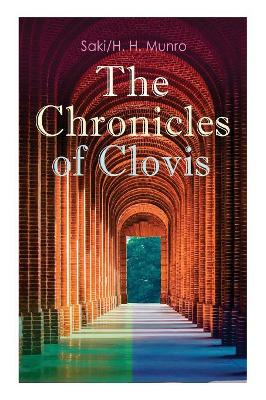 Saki/H. H. Munro

The Chronicles of Clovis